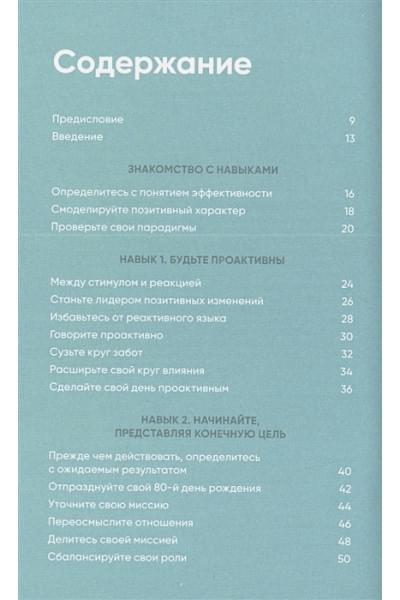 Содержание

Предисловие 9
Введение 13

ЗНАКОМСТВО С НАВЫКАМИ

Определитесь с понятием эффективности 16
Смоделируйте позитивный характер 18
Проверьте свои парадигмы 20

НАВЫК 1. БУДЬТЕ ПРОАКТИВНЫ

Между стимулом и реакцией 24
Станьте лидером позитивных изменений 26
Избавьтесь от реактивного языка 28
Говорите проактивно 30
Сузьте круг забот 32
Расширьте свой круг влияния 34
Сделайте свой день проактивным 36

НАВЫК 2. НАЧИНАЙТЕ, ПРЕДСТАВЛЯЯ КОНЕЧНУЮ ЦЕЛЬ

Прежде чем действовать, определитесь с ожидаемым результатом 40
Отпразднуйте свой 80-й день рождения 42
Уточните свою миссию 44
Переосмыслите отношения 46
Делитесь своей миссией 48
Сбалансируйте свои роли 50